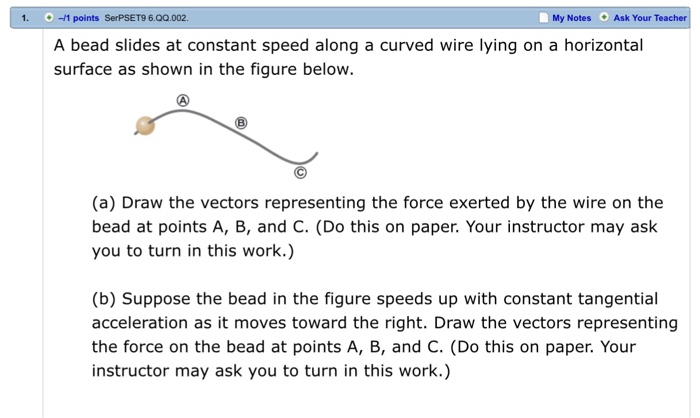 1. –/1 points SerPSET9 6.QQ.002. My Notes Ask Your Teacher

A bead slides at constant speed along a curved wire lying on a horizontal surface as shown in the figure below.

A
B
C

(a) Draw the vectors representing the force exerted by the wire on the bead at points A, B, and C. (Do this on paper. Your instructor may ask you to turn in this work.)

(b) Suppose the bead in the figure speeds up with constant tangential acceleration as it moves toward the right. Draw the vectors representing the force on the bead at points A, B, and C. (Do this on paper. Your instructor may ask you to turn in this work.)